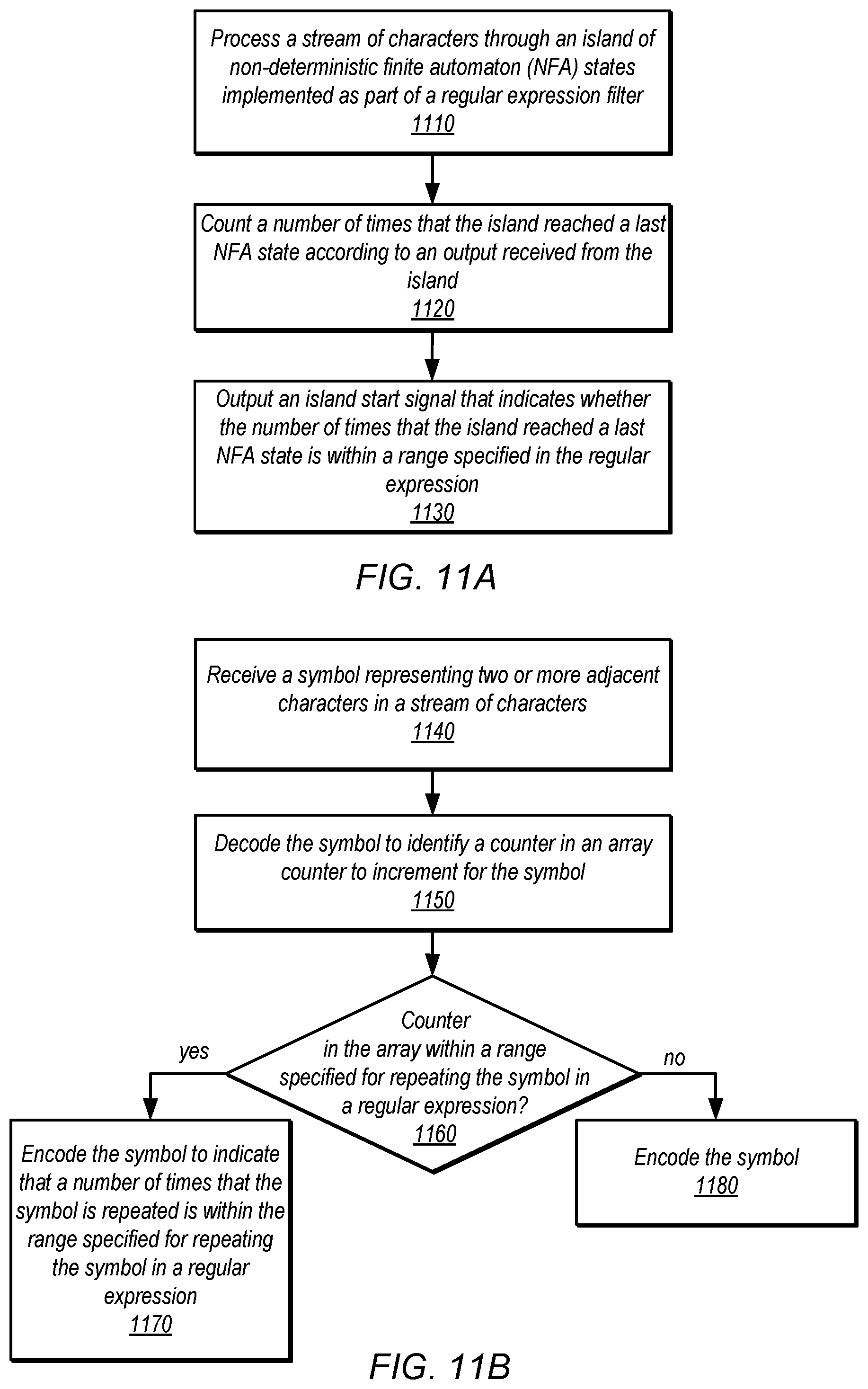 Process a stream of characters through an island of non-deterministic finite automaton (NFA) states implemented as part of a regular expression filter
1110

Count a number of times that the island reached a last NFA state according to an output received from the island
1120

Output an island start signal that indicates whether the number of times that the island reached a last NFA state is within a range specified in the regular expression
1130

FIG. 11A

Receive a symbol representing two or more adjacent characters in a stream of characters
1140

Decode the symbol to identify a counter in an array counter to increment for the symbol
1150

Counter in the array within a range specified for repeating the symbol in a regular expression?
1160

yes

no

Encode the symbol to indicate that a number of times that the symbol is repeated is within the range specified for repeating the symbol in a regular expression
1170

Encode the symbol
1180

FIG. 11B